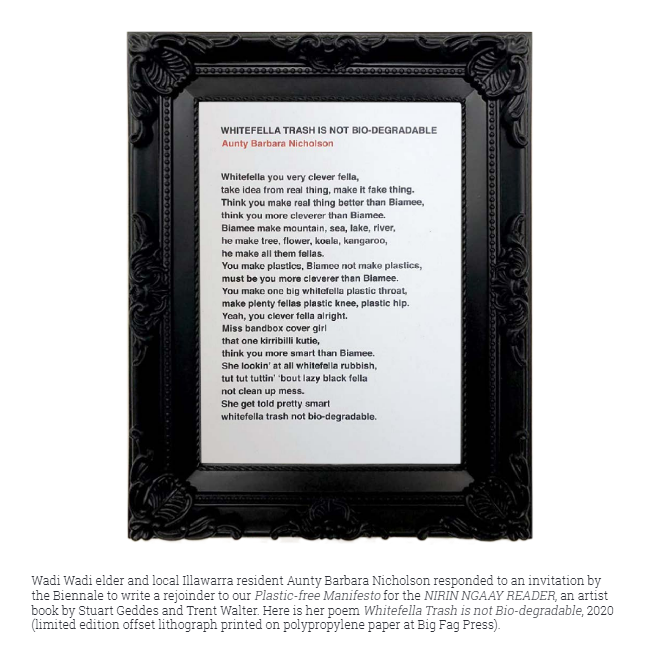 WHITEFELLA TRASH IS NOT BIO-DEGRADABLE
Aunty Barbara Nicholson

Whitefella you very clever fella,
take idea from real thing, make it fake thing.
Think you make real thing better than Biamee,
think you more cleverer than Biamee.
Biamee make mountain, sea, lake, river,
he make tree, flower, koala, kangaroo,
he make all them fellas.
You make plastics, Biamee not make plastics,
must be you more cleverer than Biamee.
You make one big whitefella plastic throat,
make plenty fellas plastic knee, plastic hip.
Yeah, you clever fella alright.
Miss bandbox cover girl
that one kirribilli kutie,
think you more smart than Biamee.
She lookin' at all whitefella rubbish,
tut tut tuttin' 'bout lazy black fella
not clean up mess.
She get told pretty smart
whitefella trash not bio-degradable.

Wadi Wadi elder and local Illawarra resident Aunty Barbara Nicholson responded to an invitation by the Biennale to write a rejoinder to our Plastic-free Manifesto for the NIRIN NGAAY READER, an artist book by Stuart Geddes and Trent Walter. Here is her poem Whitefella Trash is not Bio-degradable, 2020 (limited edition offset lithograph printed on polypropylene paper at Big Fag Press).